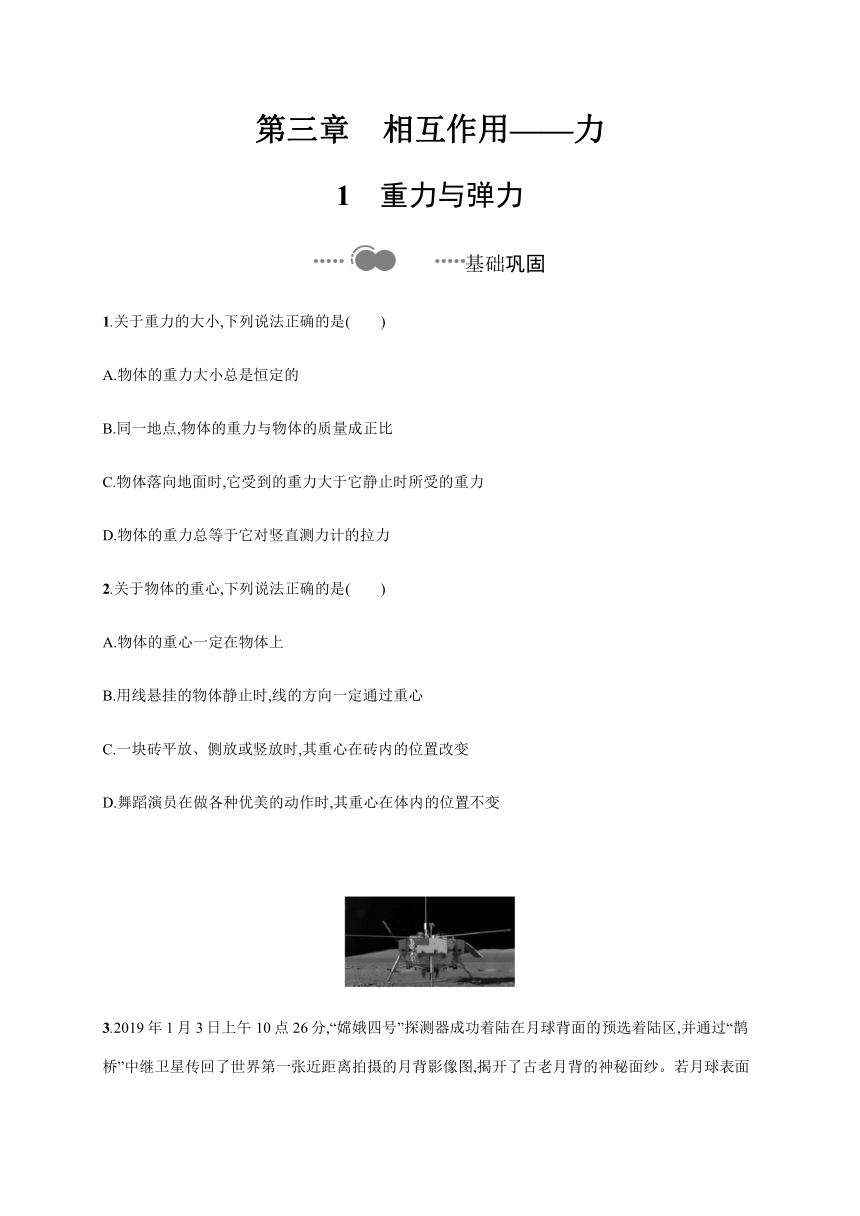 第三章　相互作用——力

1　重力与弹力

基础巩固

1.关于重力的大小,下列说法正确的是(　　)

A.物体的重力大小总是恒定的

B.同一地点,物体的重力与物体的质量成正比

C.物体落向地面时,它受到的重力大于它静止时所受的重力

D.物体的重力总等于它对竖直测力计的拉力

2.关于物体的重心,下列说法正确的是(　　)

A.物体的重心一定在物体上

B.用线悬挂的物体静止时,线的方向一定通过重心

C.一块砖平放、侧放或竖放时,其重心在砖内的位置改变

D.舞蹈演员在做各种优美的动作时,其重心在体内的位置不变

3.2019年1月3日上午10点26分,“嫦娥四号”探测器成功着陆在月球背面的预选着陆区,并通过“鹊桥”中继卫星传回了世界第一张近距离拍摄的月背影像图,揭开了古老月背的神秘面纱。若月球表面